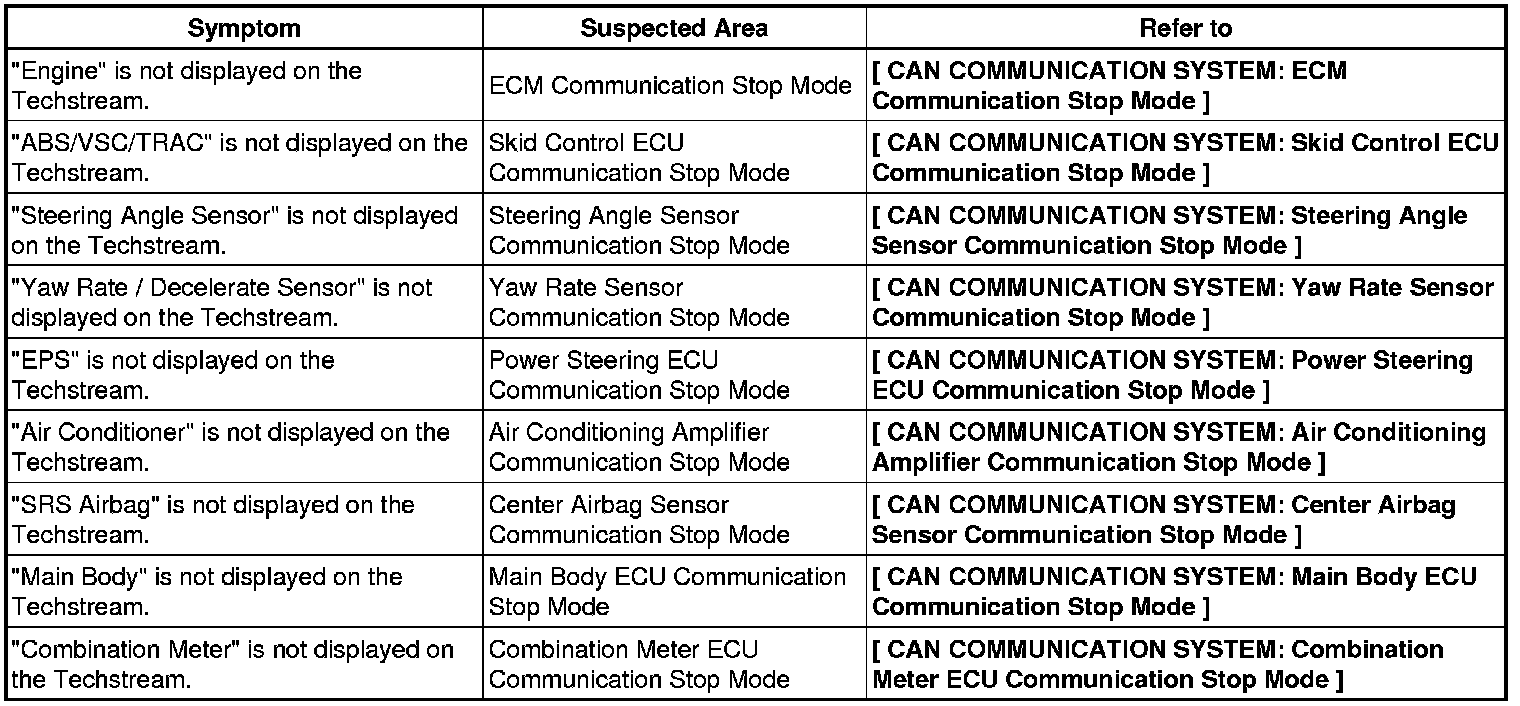 | Symptom | Suspected Area | Refer to |
|---|---|---|
| "Engine" is not displayed on the Techstream. | ECM Communication Stop Mode | [ CAN COMMUNICATION SYSTEM: ECM Communication Stop Mode ] |
| "ABS/VSC/TRAC" is not displayed on the Techstream. | Skid Control ECU Communication Stop Mode | [ CAN COMMUNICATION SYSTEM: Skid Control ECU Communication Stop Mode ] |
| "Steering Angle Sensor" is not displayed on the Techstream. | Steering Angle Sensor Communication Stop Mode | [ CAN COMMUNICATION SYSTEM: Steering Angle Sensor Communication Stop Mode ] |
| "Yaw Rate / Decelerate Sensor" is not displayed on the Techstream. | Yaw Rate Sensor Communication Stop Mode | [ CAN COMMUNICATION SYSTEM: Yaw Rate Sensor Communication Stop Mode ] |
| "EPS" is not displayed on the Techstream. | Power Steering ECU Communication Stop Mode | [ CAN COMMUNICATION SYSTEM: Power Steering ECU Communication Stop Mode ] |
| "Air Conditioner" is not displayed on the Techstream. | Air Conditioning Amplifier Communication Stop Mode | [ CAN COMMUNICATION SYSTEM: Air Conditioning Amplifier Communication Stop Mode ] |
| "SRS Airbag" is not displayed on the Techstream. | Center Airbag Sensor Communication Stop Mode | [ CAN COMMUNICATION SYSTEM: Center Airbag Sensor Communication Stop Mode ] |
| "Main Body" is not displayed on the Techstream. | Main Body ECU Communication Stop Mode | [ CAN COMMUNICATION SYSTEM: Main Body ECU Communication Stop Mode ] |
| "Combination Meter" is not displayed on the Techstream. | Combination Meter ECU Communication Stop Mode | [ CAN COMMUNICATION SYSTEM: Combination Meter ECU Communication Stop Mode ] |